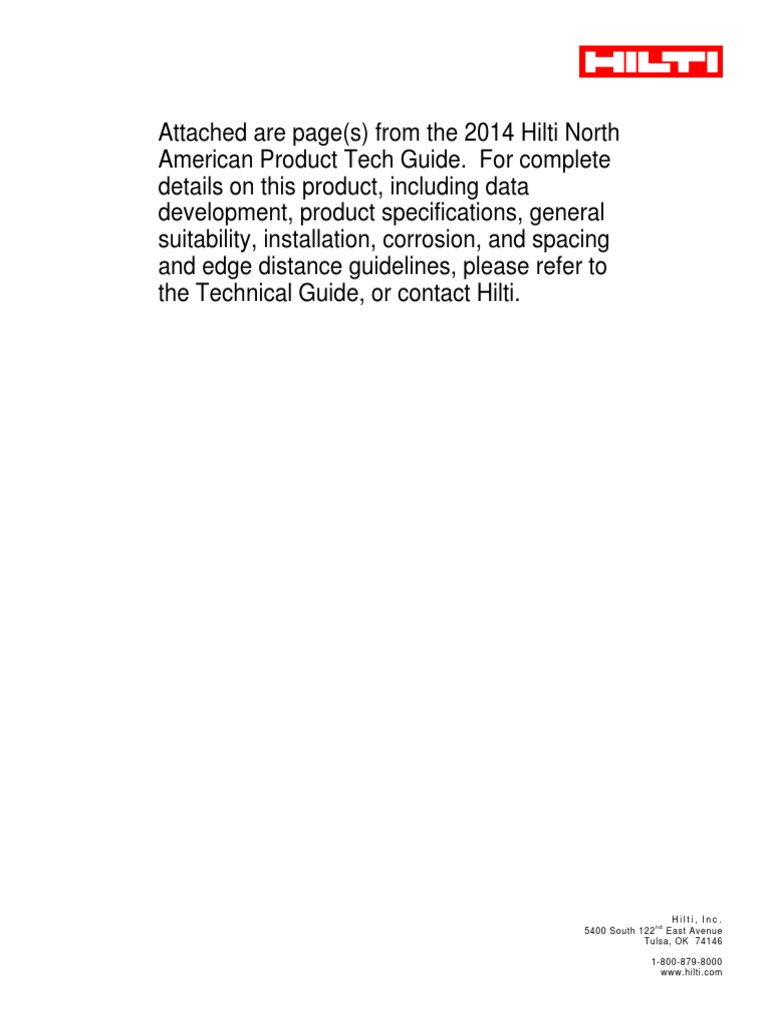 HILTI

Attached are page(s) from the 2014 Hilti North American Product Tech Guide. For complete details on this product, including data development, product specifications, general suitability, installation, corrosion, and spacing and edge distance guidelines, please refer to the Technical Guide, or contact Hilti.

Hilti, Inc.
5400 South 122$^{nd}$ East Avenue
Tulsa, OK 74146

1-800-879-8000
www.hilti.com